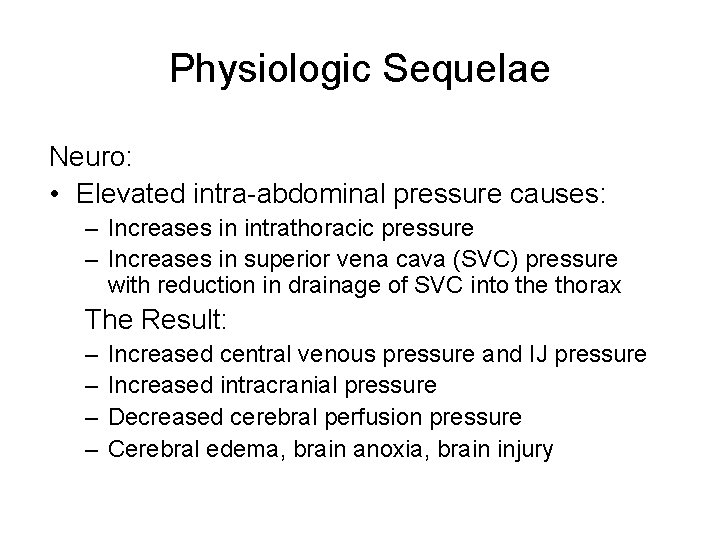 Physiologic Sequelae

Neuro:

• Elevated intra-abdominal pressure causes:
– Increases in intrathoracic pressure
– Increases in superior vena cava (SVC) pressure with reduction in drainage of SVC into the thorax

The Result:
– Increased central venous pressure and IJ pressure
– Increased intracranial pressure
– Decreased cerebral perfusion pressure
– Cerebral edema, brain anoxia, brain injury